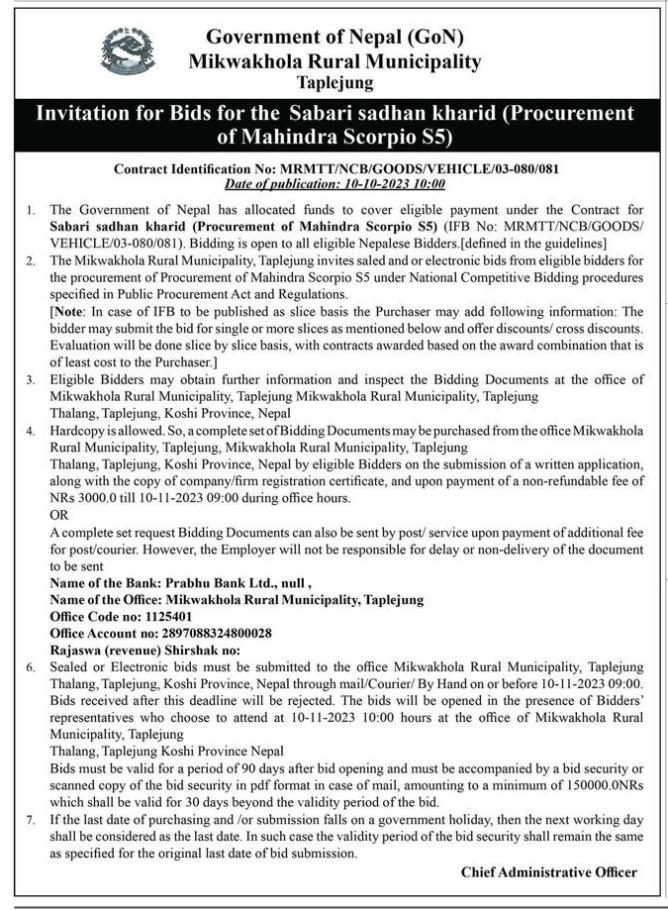 Government of Nepal (GoN)
Mikwakhola Rural Municipality
Taplejung

Invitation for Bids for the Sabari sadhan kharid (Procurement of Mahindra Scorpio S5)

Contract Identification No: MRMTT/NCB/GOODS/VEHICLE/03-080/081
Date of publication: 10-10-2023 10:00

1. The Government of Nepal has allocated funds to cover eligible payment under the Contract for Sabari sadhan kharid (Procurement of Mahindra Scorpio S5) (IFB No: MRMTT/NCB/GOODS/VEHICLE/03-080/081). Bidding is open to all eligible Nepalese Bidders.[defined in the guidelines]

2. The Mikwakhola Rural Municipality, Taplejung invites saled and or electronic bids from eligible bidders for the procurement of Procurement of Mahindra Scorpio S5 under National Competitive Bidding procedures specified in Public Procurement Act and Regulations.
[Note: In case of IFB to be published as slice basis the Purchaser may add following information: The bidder may submit the bid for single or more slices as mentioned below and offer discounts/ cross discounts. Evaluation will be done slice by slice basis, with contracts awarded based on the award combination that is of least cost to the Purchaser.]

3. Eligible Bidders may obtain further information and inspect the Bidding Documents at the office of Mikwakhola Rural Municipality, Taplejung Mikwakhola Rural Municipality, Taplejung
Thalang, Taplejung, Koshi Province, Nepal

4. Hardcopy is allowed. So, a complete set of Bidding Documents may be purchased from the office Mikwakhola Rural Municipality, Taplejung, Mikwakhola Rural Municipality, Taplejung
Thalang, Taplejung, Koshi Province, Nepal by eligible Bidders on the submission of a written application, along with the copy of company/firm registration certificate, and upon payment of a non-refundable fee of NRs 3000.0 till 10-11-2023 09:00 during office hours.
OR
A complete set request Bidding Documents can also be sent by post/ service upon payment of additional fee for post/courier. However, the Employer will not be responsible for delay or non-delivery of the document to be sent
Name of the Bank: Prabhu Bank Ltd., null ,
Name of the Office: Mikwakhola Rural Municipality, Taplejung
Office Code no: 1125401
Office Account no: 2897088324800028
Rajaswa (revenue) Shirshak no:

6. Sealed or Electronic bids must be submitted to the office Mikwakhola Rural Municipality, Taplejung Thalang, Taplejung, Koshi Province, Nepal through mail/Courier/ By Hand on or before 10-11-2023 09:00. Bids received after this deadline will be rejected. The bids will be opened in the presence of Bidders' representatives who choose to attend at 10-11-2023 10:00 hours at the office of Mikwakhola Rural Municipality, Taplejung
Thalang, Taplejung Koshi Province Nepal
Bids must be valid for a period of 90 days after bid opening and must be accompanied by a bid security or scanned copy of the bid security in pdf format in case of mail, amounting to a minimum of 150000.0NRs which shall be valid for 30 days beyond the validity period of the bid.

7. If the last date of purchasing and /or submission falls on a government holiday, then the next working day shall be considered as the last date. In such case the validity period of the bid security shall remain the same as specified for the original last date of bid submission.

Chief Administrative Officer